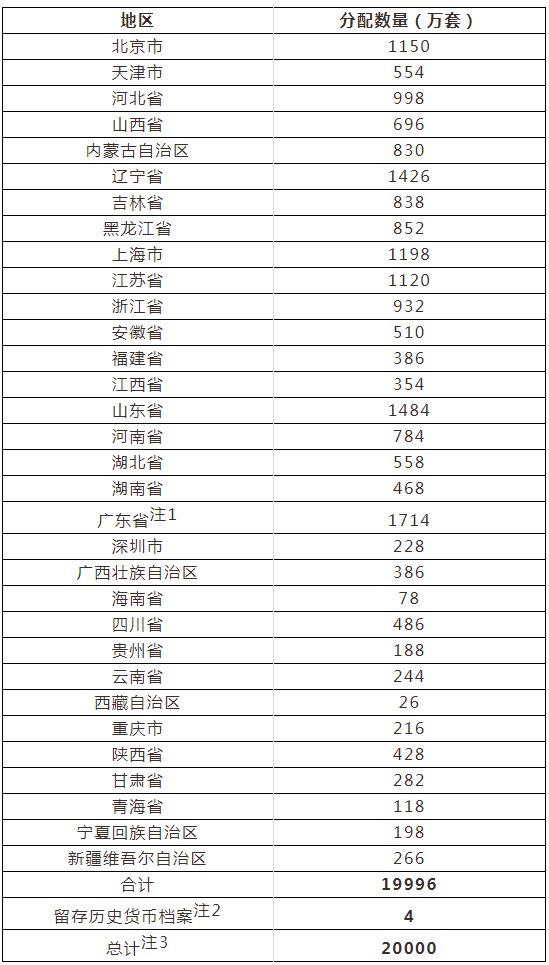 | 地区 | 分配数量（万套） |
|---|---|
| 北京市 | 1150 |
| 天津市 | 554 |
| 河北省 | 998 |
| 山西省 | 696 |
| 内蒙古自治区 | 830 |
| 辽宁省 | 1426 |
| 吉林省 | 838 |
| 黑龙江省 | 852 |
| 上海市 | 1198 |
| 江苏省 | 1120 |
| 浙江省 | 932 |
| 安徽省 | 510 |
| 福建省 | 386 |
| 江西省 | 354 |
| 山东省 | 1484 |
| 河南省 | 784 |
| 湖北省 | 558 |
| 湖南省 | 468 |
| 广东省$^{注1}$ | 1714 |
| 深圳市 | 228 |
| 广西壮族自治区 | 386 |
| 海南省 | 78 |
| 四川省 | 486 |
| 贵州省 | 188 |
| 云南省 | 244 |
| 西藏自治区 | 26 |
| 重庆市 | 216 |
| 陕西省 | 428 |
| 甘肃省 | 282 |
| 青海省 | 118 |
| 宁夏回族自治区 | 198 |
| 新疆维吾尔自治区 | 266 |
| 合计 | 19996 |
| 留存历史货币档案$^{注2}$ | 4 |
| 总计$^{注3}$ | 20000 |